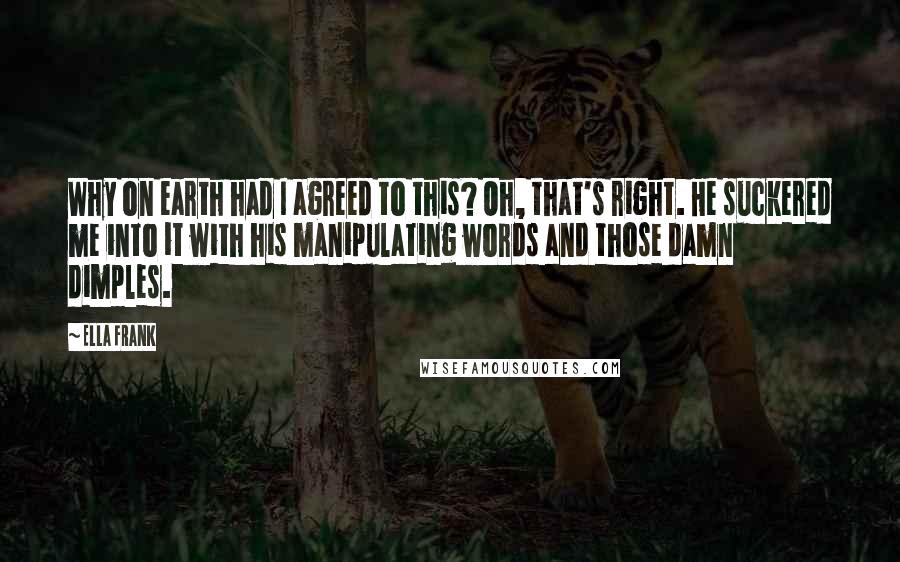 WHY ON EARTH HAD I AGREED TO THIS? OH, THAT'S RIGHT. HE SUCKERED ME INTO IT WITH HIS MANIPULATING WORDS AND THOSE DAMN DIMPLES.

~ELLA FRANK

WISEFAMOUSQUOTES.COM